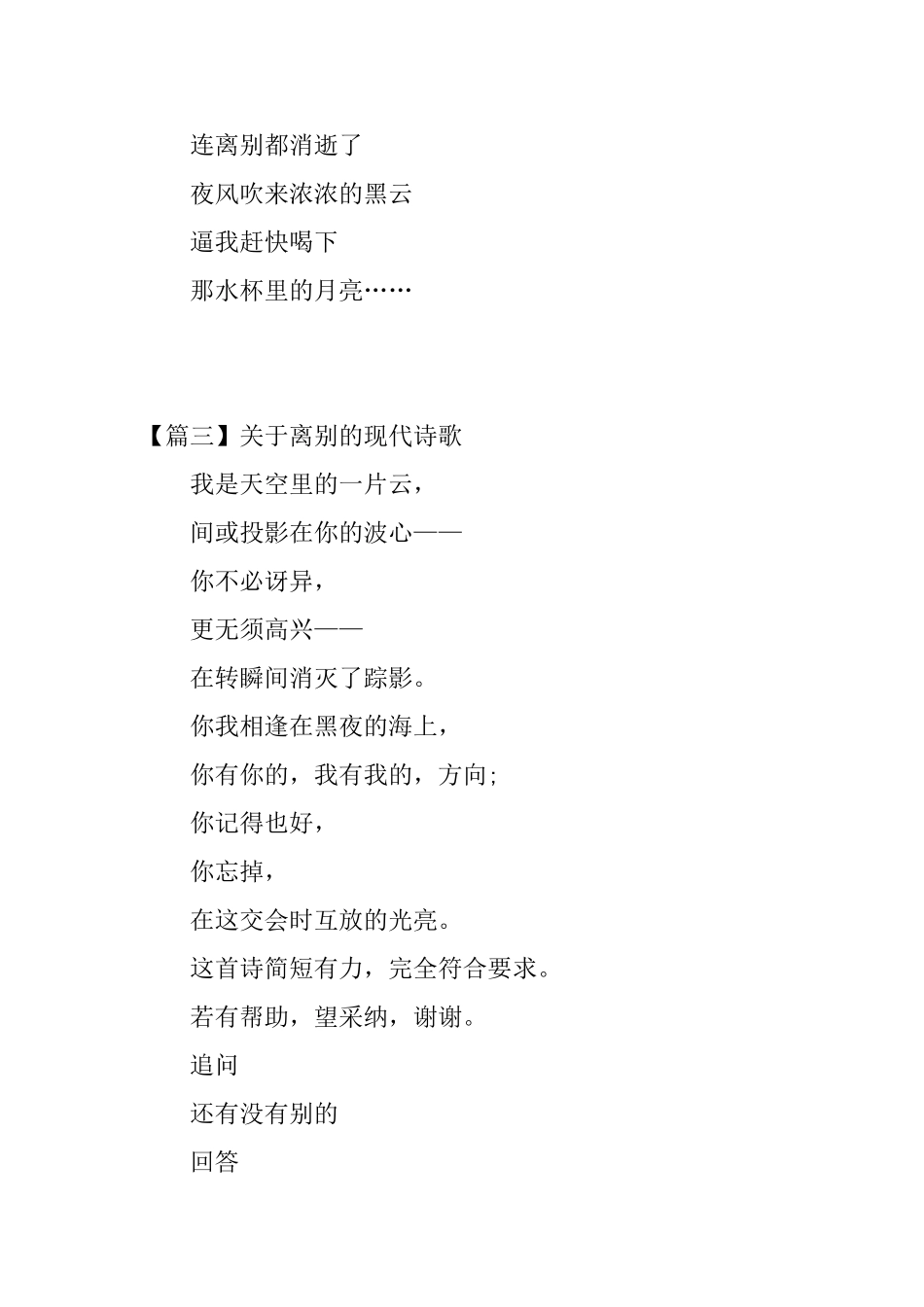 连离别都消逝了

夜风吹来浓浓的黑云

逼我赶快喝下

那水杯里的月亮……

【篇三】关于离别的现代诗歌

我是天空里的一片云，

间或投影在你的波心——

你不必讶异，

更无须高兴——

在转瞬间消灭了踪影。

你我相逢在黑夜的海上，

你有你的，我有我的，方向;

你记得也好，

你忘掉，

在这交会时互放的光亮。

这首诗简短有力，完全符合要求。

若有帮助，望采纳，谢谢。

追问

还有没有别的

回答